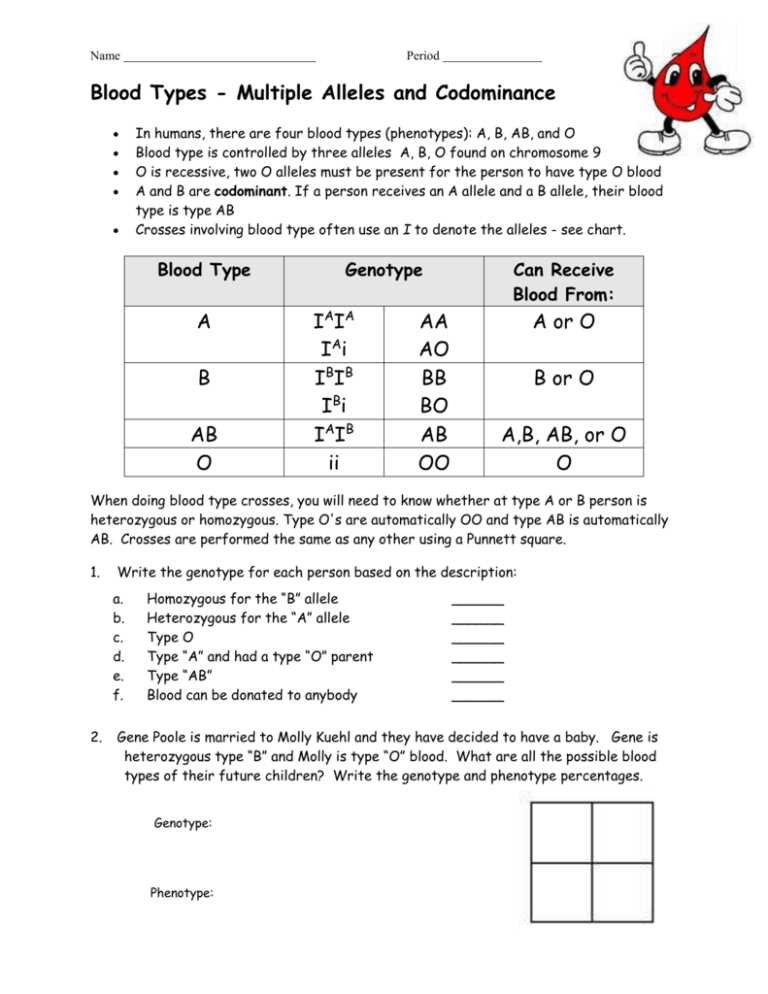 Name ____ Period ____

Blood Types - Multiple Alleles and Codominance

• In humans, there are four blood types (phenotypes): A, B, AB, and O
• Blood type is controlled by three alleles A, B, O found on chromosome 9
• O is recessive, two O alleles must be present for the person to have type O blood
• A and B are codominant. If a person receives an A allele and a B allele, their blood type is type AB
• Crosses involving blood type often use an I to denote the alleles - see chart.

| Blood Type | Genotype | | Can Receive Blood From: |
|---|---|---|---|
| A | $I^AI^A$ $I^Ai$ | AA AO | A or O |
| B | $I^BI^B$ $I^Bi$ | BB BO | B or O |
| AB | $I^AI^B$ | AB | A,B, AB, or O |
| O | ii | OO | O |

When doing blood type crosses, you will need to know whether at type A or B person is heterozygous or homozygous. Type O's are automatically OO and type AB is automatically AB. Crosses are performed the same as any other using a Punnett square.

1. Write the genotype for each person based on the description:

a. Homozygous for the "B" allele ____
b. Heterozygous for the "A" allele ____
c. Type O ____
d. Type "A" and had a type "O" parent ____
e. Type "AB" ____
f. Blood can be donated to anybody ____

2. Gene Poole is married to Molly Kuehl and they have decided to have a baby. Gene is heterozygous type "B" and Molly is type "O" blood. What are all the possible blood types of their future children? Write the genotype and phenotype percentages.

Genotype:

Phenotype: